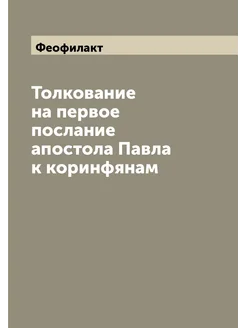 Феофилакт

Толкование на первое послание апостола Павла к коринфянам